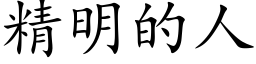 精明的人